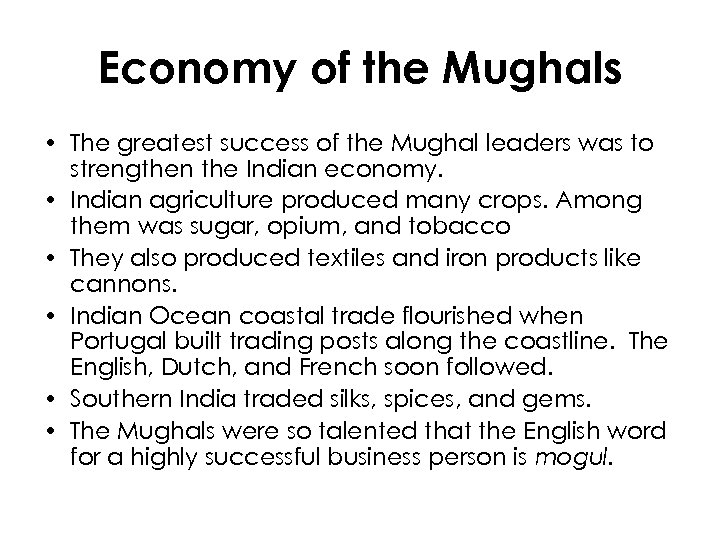 Economy of the Mughals

• The greatest success of the Mughal leaders was to strengthen the Indian economy.
• Indian agriculture produced many crops. Among them was sugar, opium, and tobacco
• They also produced textiles and iron products like cannons.
• Indian Ocean coastal trade flourished when Portugal built trading posts along the coastline. The English, Dutch, and French soon followed.
• Southern India traded silks, spices, and gems.
• The Mughals were so talented that the English word for a highly successful business person is mogul.